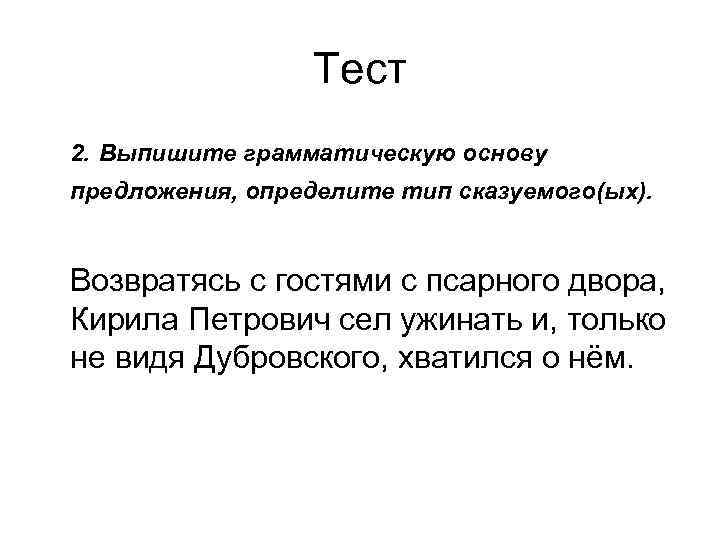 Тест

2. Выпишите грамматическую основу предложения, определите тип сказуемого(ых).

Возвратясь с гостями с псарного двора, Кирила Петрович сел ужинать и, только не видя Дубровского, хватился о нём.